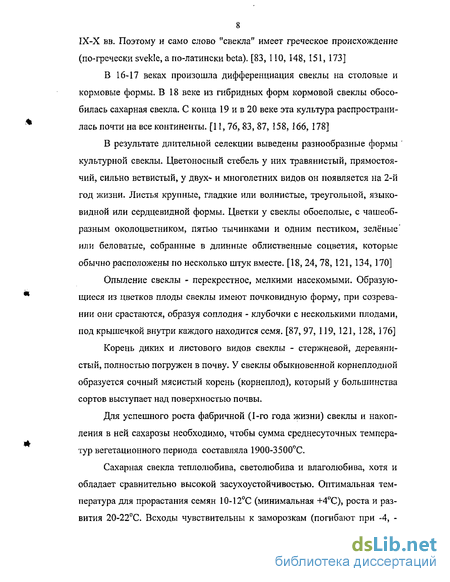 8

IX-X вв. Поэтому и само слово "свекла" имеет греческое происхождение (по-гречески svekle, а по-латински beta). [83, 110, 148, 151, 173]

В 16-17 веках произошла дифференциация свеклы на столовые и кормовые формы. В 18 веке из гибридных форм кормовой свеклы обособилась сахарная свекла. С конца 19 и в 20 веке эта культура распространилась почти на все континенты. [11, 76, 83, 87, 158, 166, 178]

В результате длительной селекции выведены разнообразные формы культурной свеклы. Цветоносный стебель у них травянистый, прямостоячий, сильно ветвистый, у двух- и многолетних видов он появляется на 2-й год жизни. Листья крупные, гладкие или волнистые, треугольной, языковидной или сердцевидной формы. Цветки у свеклы обоеполые, с чашеобразным околоцветником, пятью тычинками и одним пестиком, зелёные или беловатые, собранные в длинные облиственные соцветия, которые обычно расположены по несколько штук вместе. [18, 24, 78, 121, 134, 170]

Опыление свеклы - перекрестное, мелкими насекомыми. Образующиеся из цветков плоды свеклы имеют почковидную форму, при созревании они срастаются, образуя соплодия - клубочки с несколькими плодами, под крышечкой внутри каждого находится семя. [87, 97, 119, 121, 128, 176]

Корень диких и листового видов свеклы - стержневой, деревянистый, полностью погружен в почву. У свеклы обыкновенной корнеплодной образуется сочный мясистый корень (корнеплод), который у большинства сортов выступает над поверхностью почвы.

Для успешного роста фабричной (1-го года жизни) свеклы и накопления в ней сахарозы необходимо, чтобы сумма среднесуточных температур вегетационного периода составляла 1900-3500°С.

Сахарная свекла теплолюбива, светолюбива и влаголюбива, хотя и обладает сравнительно высокой засухоустойчивостью. Оптимальная температура для прорастания семян 10-12°С (минимальная +4°С), роста и развития 20-22°С. Всходы чувствительны к заморозкам (погибают при -4, -

dsLib.net
библиотека диссертаций